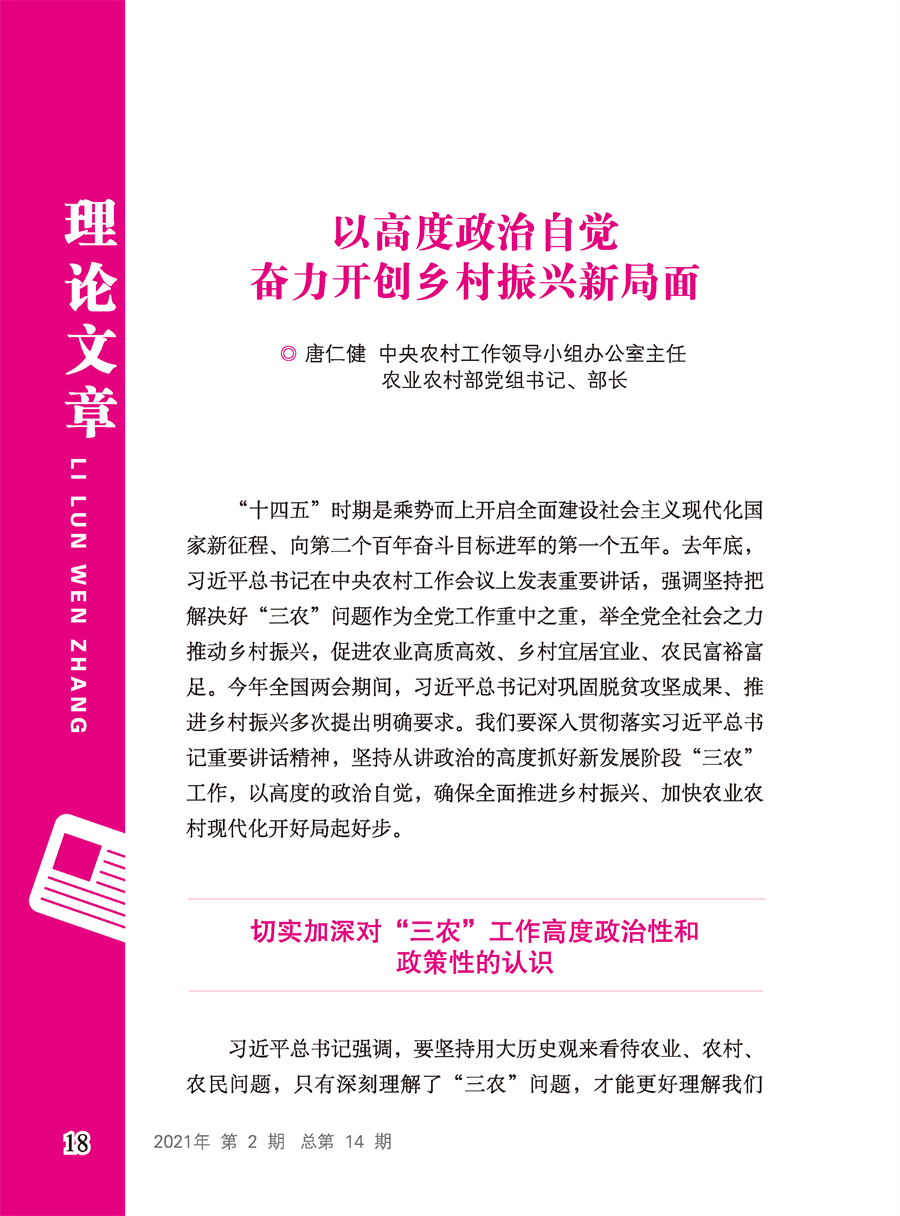 理论文章
LI LUN WEN ZHANG

以高度政治自觉
奋力开创乡村振兴新局面

◎ 唐仁健 中央农村工作领导小组办公室主任
农业农村部党组书记、部长

“十四五”时期是乘势而上开启全面建设社会主义现代化国家新征程、向第二个百年奋斗目标进军的第一个五年。去年底，习近平总书记在中央农村工作会议上发表重要讲话，强调坚持把解决好“三农”问题作为全党工作重中之重，举全党全社会之力推动乡村振兴，促进农业高质高效、乡村宜居宜业、农民富裕富足。今年全国两会期间，习近平总书记对巩固脱贫攻坚成果、推进乡村振兴多次提出明确要求。我们要深入贯彻落实习近平总书记重要讲话精神，坚持从讲政治的高度抓好新发展阶段“三农”工作，以高度的政治自觉，确保全面推进乡村振兴、加快农业农村现代化开好局起好步。

切实加深对“三农”工作高度政治性和政策性的认识

习近平总书记强调，要坚持用大历史观来看待农业、农村、农民问题，只有深刻理解了“三农”问题，才能更好理解我们

18 2021年 第 2 期 总第 14 期